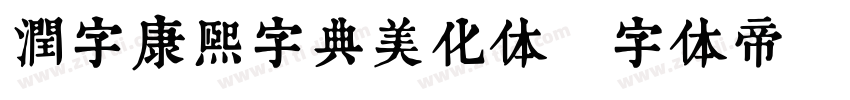 潤字康熙字典美化体 字体帝